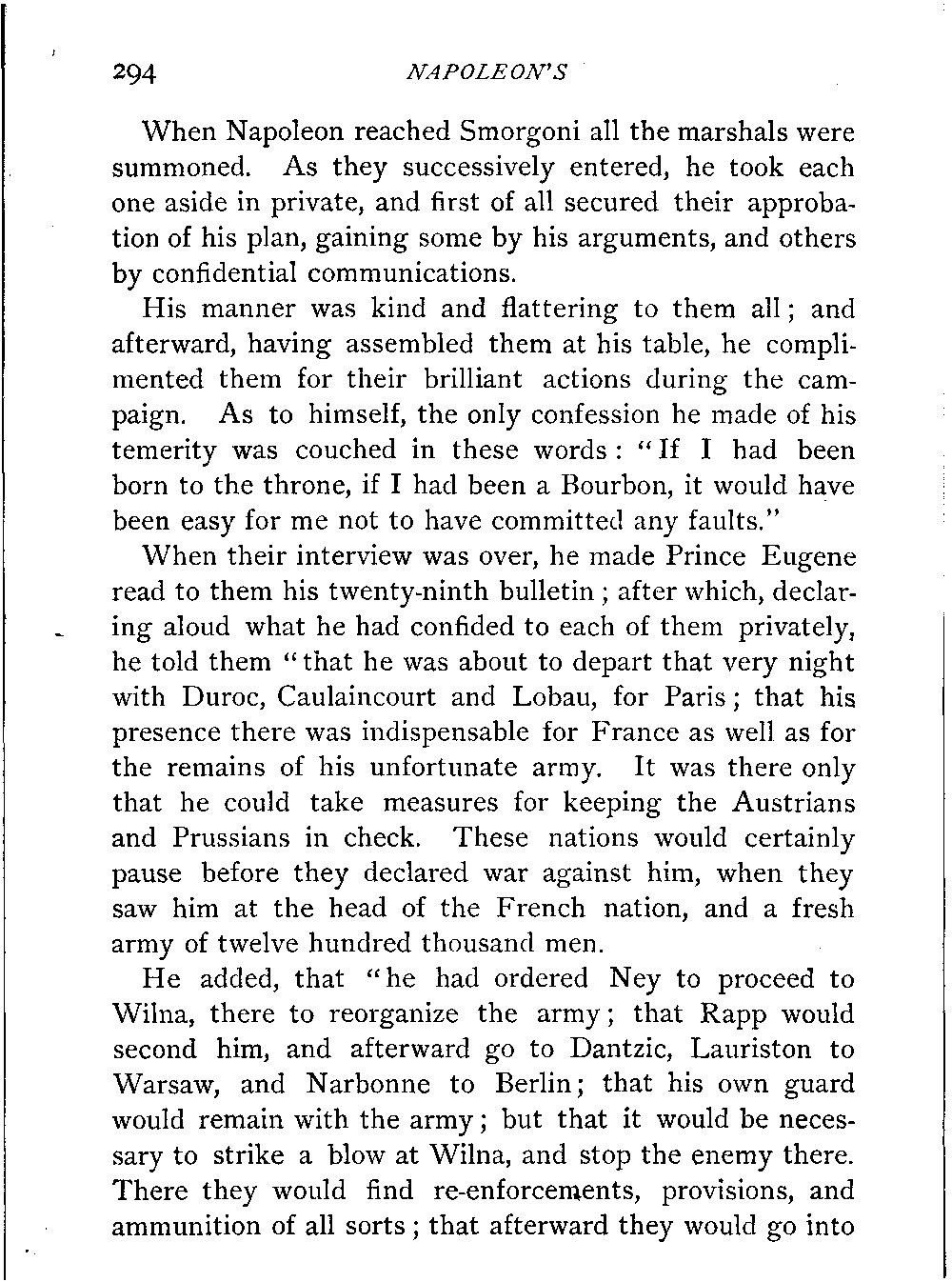 294 NAPOLEON'S

When Napoleon reached Smorgoni all the marshals were summoned. As they successively entered, he took each one aside in private, and first of all secured their approbation of his plan, gaining some by his arguments, and others by confidential communications.

His manner was kind and flattering to them all; and afterward, having assembled them at his table, he complimented them for their brilliant actions during the campaign. As to himself, the only confession he made of his temerity was couched in these words: "If I had been born to the throne, if I had been a Bourbon, it would have been easy for me not to have committed any faults."

When their interview was over, he made Prince Eugene read to them his twenty-ninth bulletin; after which, declaring aloud what he had confided to each of them privately, he told them "that he was about to depart that very night with Duroc, Caulaincourt and Lobau, for Paris; that his presence there was indispensable for France as well as for the remains of his unfortunate army. It was there only that he could take measures for keeping the Austrians and Prussians in check. These nations would certainly pause before they declared war against him, when they saw him at the head of the French nation, and a fresh army of twelve hundred thousand men.

He added, that "he had ordered Ney to proceed to Wilna, there to reorganize the army; that Rapp would second him, and afterward go to Dantzic, Lauriston to Warsaw, and Narbonne to Berlin; that his own guard would remain with the army; but that it would be necessary to strike a blow at Wilna, and stop the enemy there. There they would find re-enforcements, provisions, and ammunition of all sorts; that afterward they would go into